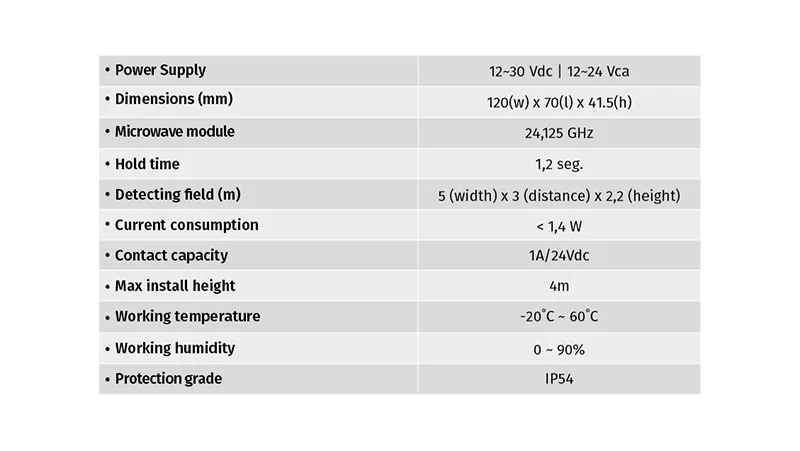 | • Power Supply | 12~30 Vdc \| 12~24 Vca |
|---|---|
| • Dimensions (mm) | 120(w) x 70(l) x 41.5(h) |
| • Microwave module | 24,125 GHz |
| • Hold time | 1,2 seg. |
| • Detecting field (m) | 5 (width) x 3 (distance) x 2,2 (height) |
| • Current consumption | < 1,4 W |
| • Contact capacity | 1A/24Vdc |
| • Max install height | 4m |
| • Working temperature | -20°C ~ 60°C |
| • Working humidity | 0 ~ 90% |
| • Protection grade | IP54 |